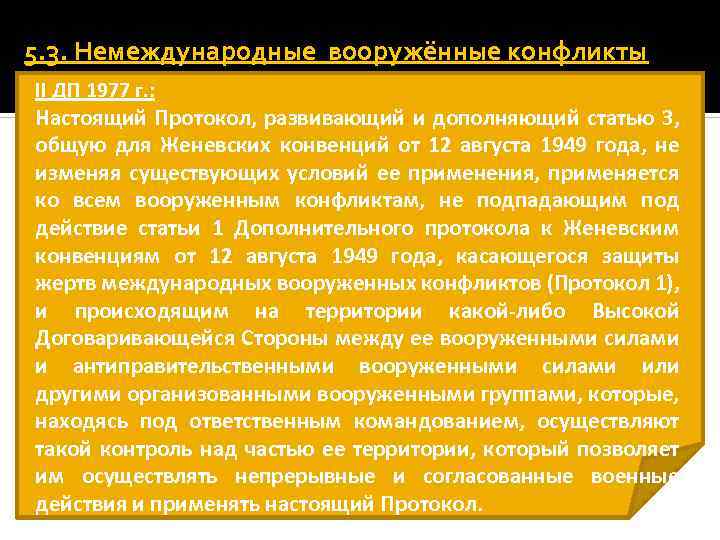 5.3. Немеждународные вооружённые конфликты

II ДП 1977 г.:
Настоящий Протокол, развивающий и дополняющий статью 3, общую для Женевских конвенций от 12 августа 1949 года, не изменяя существующих условий ее применения, применяется ко всем вооруженным конфликтам, не подпадающим под действие статьи 1 Дополнительного протокола к Женевским конвенциям от 12 августа 1949 года, касающегося защиты жертв международных вооруженных конфликтов (Протокол 1), и происходящим на территории какой-либо Высокой Договаривающейся Стороны между ее вооруженными силами и антиправительственными вооруженными силами или другими организованными вооруженными группами, которые, находясь под ответственным командованием, осуществляют такой контроль над частью ее территории, который позволяет им осуществлять непрерывные и согласованные военные действия и применять настоящий Протокол.